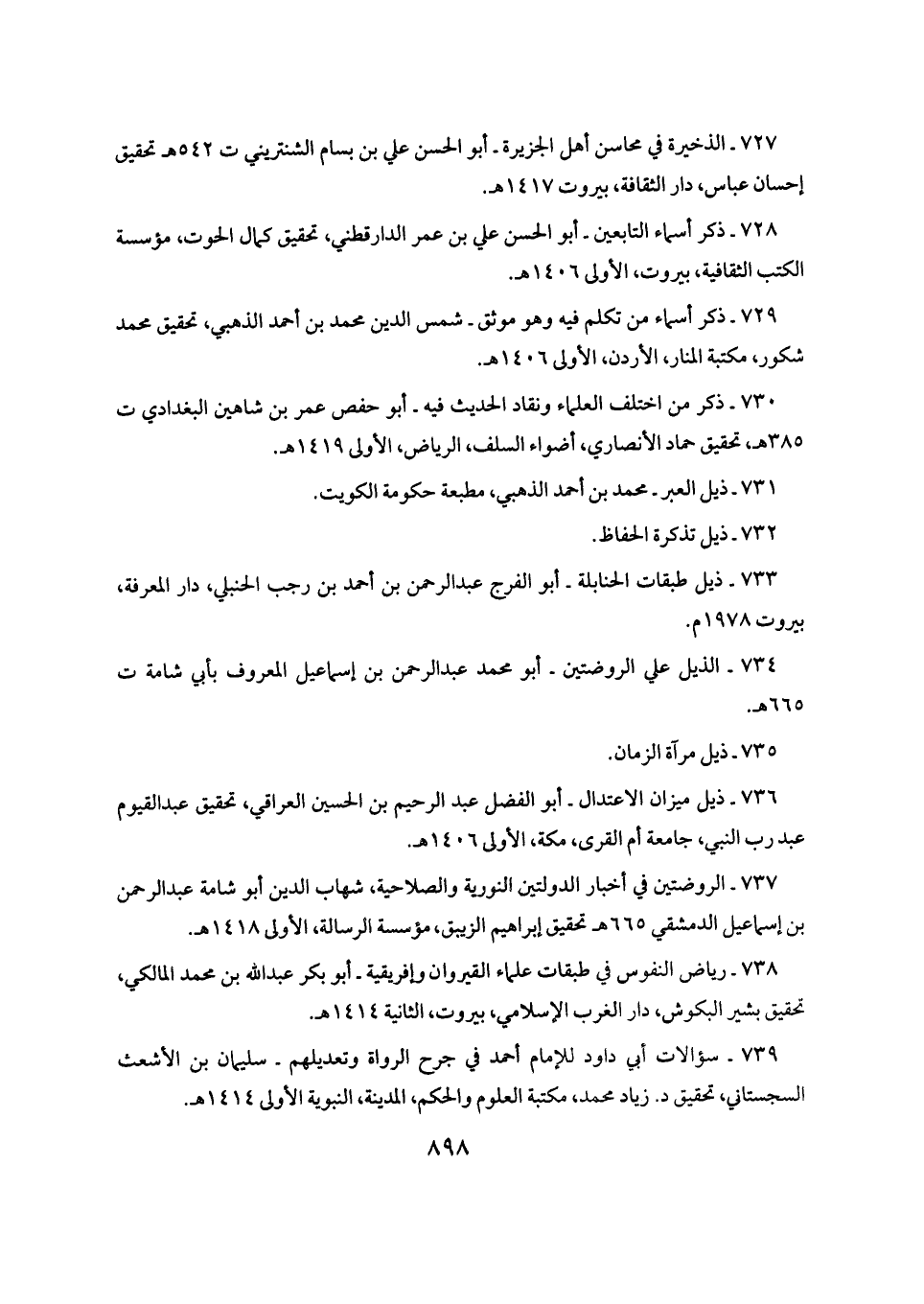 ٧٢٧ ـ الذخيرة في محاسن أهل الجزيرة ـ أبو الحسن علي بن بسام الشنتريني ت ٥٤٢هـ تحقيق إحسان عباس، دار الثقافة، بيروت ١٤١٧هـ.

٧٢٨ ـ ذكر أسماء التابعين ـ أبو الحسن علي بن عمر الدارقطني، تحقيق كمال الحوت، مؤسسة الكتب الثقافية، بيروت، الأولى ١٤٠٦هـ.

٧٢٩ ـ ذكر أسماء من تكلم فيه وهو موثق ـ شمس الدين محمد بن أحمد الذهبي، تحقيق محمد شكور، مكتبة المنار، الأردن، الأولى ١٤٠٦هـ.

٧٣٠ ـ ذكر من اختلف العلماء ونقاد الحديث فيه ـ أبو حفص عمر بن شاهين البغدادي ت ٣٨٥هـ، تحقيق حماد الأنصاري، أضواء السلف، الرياض، الأولى ١٤١٩هـ.

٧٣١ ـ ذيل العبر ـ محمد بن أحمد الذهبي، مطبعة حكومة الكويت.

٧٣٢ ـ ذيل تذكرة الحفاظ.

٧٣٣ ـ ذيل طبقات الحنابلة ـ أبو الفرج عبدالرحمن بن أحمد بن رجب الحنبلي، دار المعرفة، بيروت ١٩٧٨م.

٧٣٤ ـ الذيل علي الروضتين ـ أبو محمد عبدالرحمن بن إسماعيل المعروف بأبي شامة ت ٦٦٥هـ.

٧٣٥ ـ ذيل مرآة الزمان.

٧٣٦ ـ ذيل ميزان الاعتدال ـ أبو الفضل عبد الرحيم بن الحسين العراقي، تحقيق عبدالقيوم عبد رب النبي، جامعة أم القرى، مكة، الأولى ١٤٠٦هـ.

٧٣٧ ـ الروضتين في أخبار الدولتين النورية والصلاحية، شهاب الدين أبو شامة عبدالرحمن بن إسماعيل الدمشقي ٦٦٥هـ تحقيق إبراهيم الزيبق، مؤسسة الرسالة، الأولى ١٤١٨هـ.

٧٣٨ ـ رياض النفوس في طبقات علماء القيروان وإفريقية ـ أبو بكر عبدالله بن محمد المالكي، تحقيق بشير البكوش، دار الغرب الإسلامي، بيروت، الثانية ١٤١٤هـ.

٧٣٩ ـ سؤالات أبي داود للإمام أحمد في جرح الرواة وتعديلهم ـ سليمان بن الأشعث السجستاني، تحقيق د. زياد محمد، مكتبة العلوم والحكم، المدينة، النبوية الأولى ١٤١٤هـ.

٨٩٨